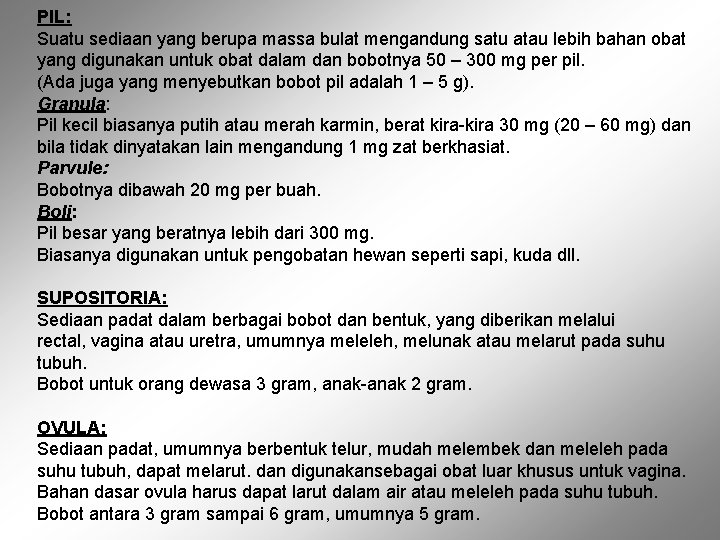 PIL:
Suatu sediaan yang berupa massa bulat mengandung satu atau lebih bahan obat yang digunakan untuk obat dalam dan bobotnya 50 – 300 mg per pil.
(Ada juga yang menyebutkan bobot pil adalah 1 – 5 g).
Granula:
Pil kecil biasanya putih atau merah karmin, berat kira-kira 30 mg (20 – 60 mg) dan bila tidak dinyatakan lain mengandung 1 mg zat berkhasiat.
Parvule:
Bobotnya dibawah 20 mg per buah.
Boli:
Pil besar yang beratnya lebih dari 300 mg.
Biasanya digunakan untuk pengobatan hewan seperti sapi, kuda dll.

SUPOSITORIA:
Sediaan padat dalam berbagai bobot dan bentuk, yang diberikan melalui rectal, vagina atau uretra, umumnya meleleh, melunak atau melarut pada suhu tubuh.
Bobot untuk orang dewasa 3 gram, anak-anak 2 gram.

OVULA:
Sediaan padat, umumnya berbentuk telur, mudah melembek dan meleleh pada suhu tubuh, dapat melarut. dan digunakansebagai obat luar khusus untuk vagina.
Bahan dasar ovula harus dapat larut dalam air atau meleleh pada suhu tubuh.
Bobot antara 3 gram sampai 6 gram, umumnya 5 gram.